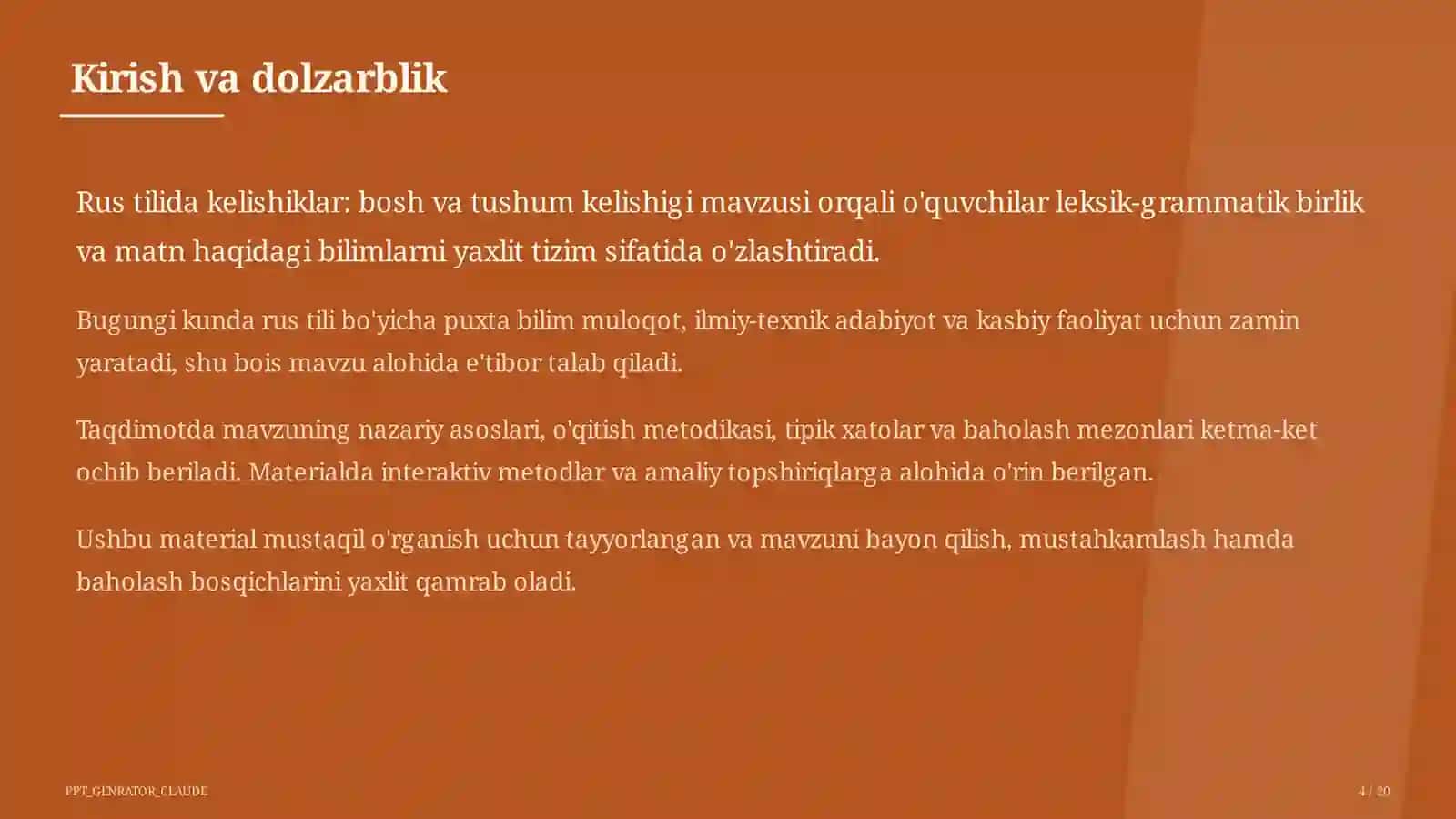 Kirish va dolzarblik

Rus tilida kelishiklar: bosh va tushum kelishigi mavzusi orqali o'quvchilar leksik-grammatik birlik va matn haqidagi bilimlarni yaxlit tizim sifatida o'zlashtiradi.

Bugungi kunda rus tili bo'yicha puxta bilim muloqot, ilmiy-texnik adabiyot va kasbiy faoliyat uchun zamin yaratadi, shu bois mavzu alohida e'tibor talab qiladi.

Taqdimotda mavzuning nazariy asoslari, o'qitish metodikasi, tipik xatolar va baholash mezonlari ketma-ket ochib beriladi. Materialda interaktiv metodlar va amaliy topshiriqlarga alohida o'rin berilgan.

Ushbu material mustaqil o'rganish uchun tayyorlangan va mavzuni bayon qilish, mustahkamlash hamda baholash bosqichlarini yaxlit qamrab oladi.

PPT_GENRATOR_CLAUDE

4 / 20